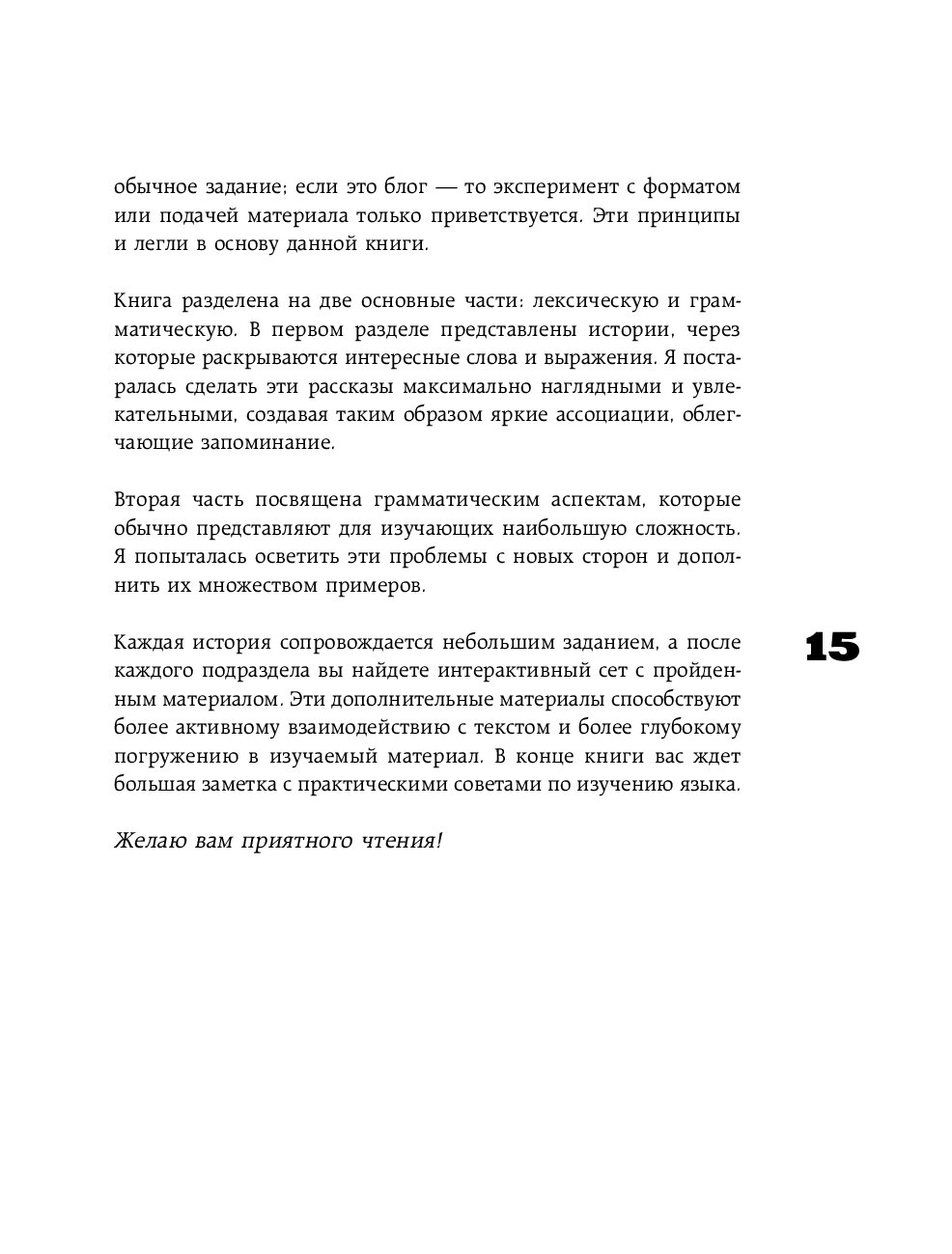 обычное задание; если это блог — то эксперимент с форматом или подачей материала только приветствуется. Эти принципы и легли в основу данной книги.

Книга разделена на две основные части: лексическую и грамматическую. В первом разделе представлены истории, через которые раскрываются интересные слова и выражения. Я постаралась сделать эти рассказы максимально наглядными и увлекательными, создавая таким образом яркие ассоциации, облегчающие запоминание.

Вторая часть посвящена грамматическим аспектам, которые обычно представляют для изучающих наибольшую сложность. Я попыталась осветить эти проблемы с новых сторон и дополнить их множеством примеров.

Каждая история сопровождается небольшим заданием, а после каждого подраздела вы найдете интерактивный сет с пройденным материалом. Эти дополнительные материалы способствуют более активному взаимодействию с текстом и более глубокому погружению в изучаемый материал. В конце книги вас ждет большая заметка с практическими советами по изучению языка.

15

Желаю вам приятного чтения!